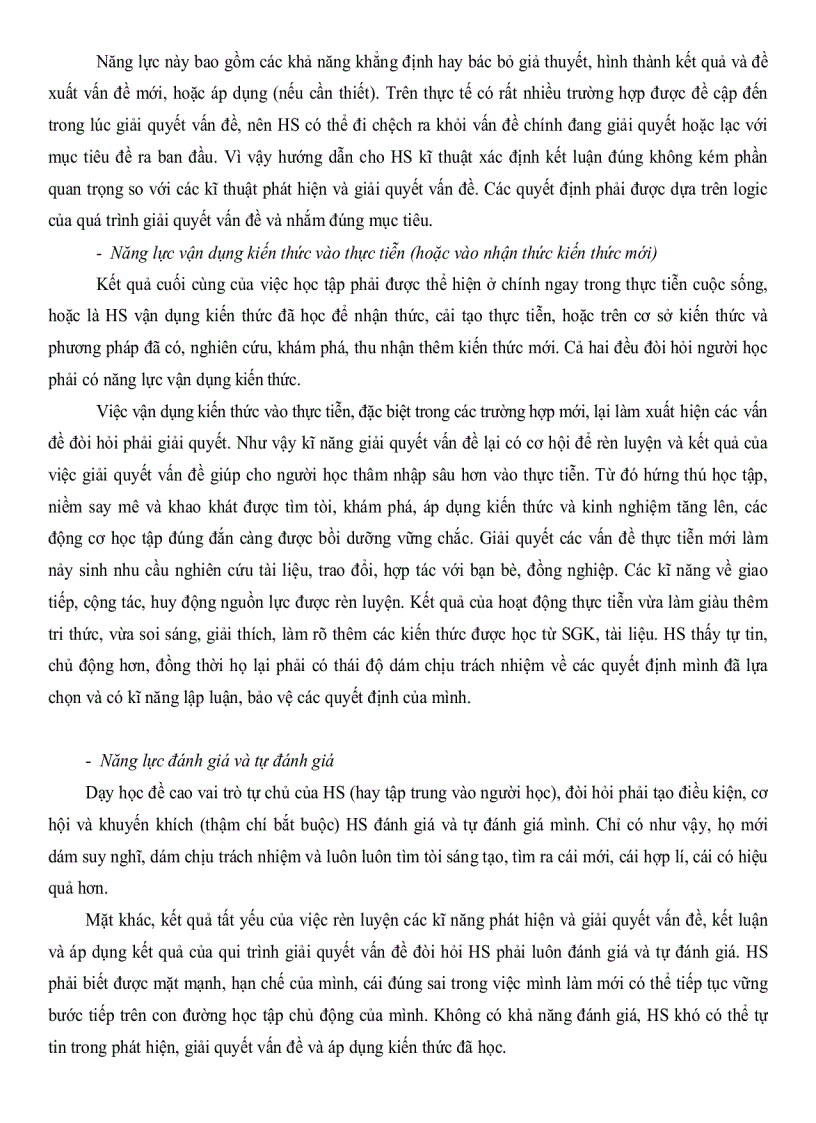 Năng lực này bao gồm các khả năng khẳng định hay bác bỏ giả thuyết, hình thành kết quả và đề xuất vấn đề mới, hoặc áp dụng (nếu cần thiết). Trên thực tế có rất nhiều trường hợp được đề cập đến trong lúc giải quyết vấn đề, nên HS có thể đi chệch ra khỏi vấn đề chính đang giải quyết hoặc lạc với mục tiêu đề ra ban đầu. Vì vậy hướng dẫn cho HS kĩ thuật xác định kết luận đúng không kém phần quan trọng so với các kĩ thuật phát hiện và giải quyết vấn đề. Các quyết định phải được dựa trên logic của quá trình giải quyết vấn đề và nhắm đúng mục tiêu.

- Năng lực vận dụng kiến thức vào thực tiễn (hoặc vào nhận thức kiến thức mới)

Kết quả cuối cùng của việc học tập phải được thể hiện ở chính ngay trong thực tiễn cuộc sống, hoặc là HS vận dụng kiến thức đã học để nhận thức, cải tạo thực tiễn, hoặc trên cơ sở kiến thức và phương pháp đã có, nghiên cứu, khám phá, thu nhận thêm kiến thức mới. Cả hai đều đòi hỏi người học phải có năng lực vận dụng kiến thức.

Việc vận dụng kiến thức vào thực tiễn, đặc biệt trong các trường hợp mới, lại làm xuất hiện các vấn đề đòi hỏi phải giải quyết. Như vậy kĩ năng giải quyết vấn đề lại có cơ hội để rèn luyện và kết quả của việc giải quyết vấn đề giúp cho người học thâm nhập sâu hơn vào thực tiễn. Từ đó hứng thú học tập, niềm say mê và khao khát được tìm tòi, khám phá, áp dụng kiến thức và kinh nghiệm tăng lên, các động cơ học tập đúng đắn càng được bồi dưỡng vững chắc. Giải quyết các vấn đề thực tiễn mới làm nảy sinh nhu cầu nghiên cứu tài liệu, trao đổi, hợp tác với bạn bè, đồng nghiệp. Các kĩ năng về giao tiếp, cộng tác, huy động nguồn lực được rèn luyện. Kết quả của hoạt động thực tiễn vừa làm giàu thêm tri thức, vừa soi sáng, giải thích, làm rõ thêm các kiến thức được học từ SGK, tài liệu. HS thấy tự tin, chủ động hơn, đồng thời họ lại phải có thái độ dám chịu trách nhiệm về các quyết định mình đã lựa chọn và có kĩ năng lập luận, bảo vệ các quyết định của mình.

- Năng lực đánh giá và tự đánh giá

Dạy học đề cao vai trò tự chủ của HS (hay tập trung vào người học), đòi hỏi phải tạo điều kiện, cơ hội và khuyến khích (thậm chí bắt buộc) HS đánh giá và tự đánh giá mình. Chỉ có như vậy, họ mới dám suy nghĩ, dám chịu trách nhiệm và luôn luôn tìm tòi sáng tạo, tìm ra cái mới, cái hợp lí, cái có hiệu quả hơn.

Mặt khác, kết quả tất yếu của việc rèn luyện các kĩ năng phát hiện và giải quyết vấn đề, kết luận và áp dụng kết quả của qui trình giải quyết vấn đề đòi hỏi HS phải luôn đánh giá và tự đánh giá. HS phải biết được mặt mạnh, hạn chế của mình, cái đúng sai trong việc mình làm mới có thể tiếp tục vững bước tiếp trên con đường học tập chủ động của mình. Không có khả năng đánh giá, HS khó có thể tự tin trong phát hiện, giải quyết vấn đề và áp dụng kiến thức đã học.